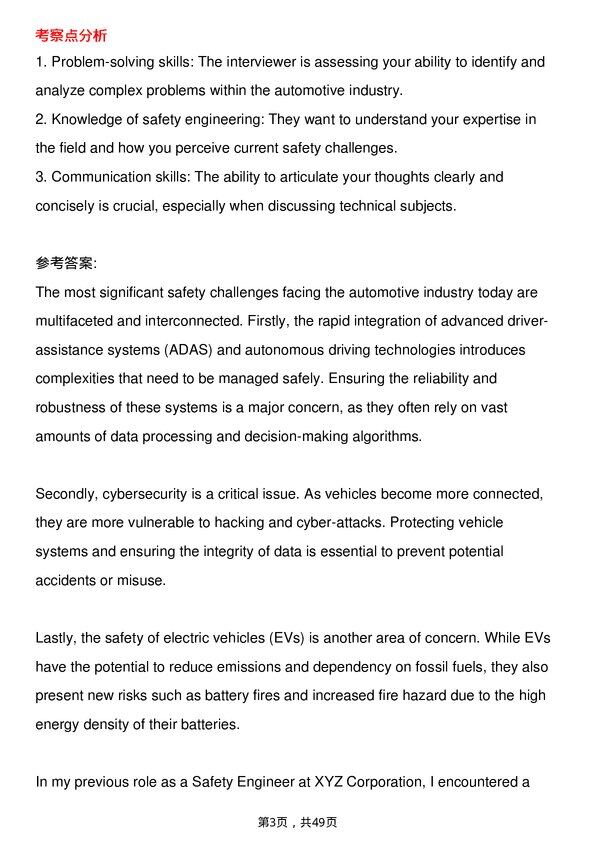 考察点分析
1. Problem-solving skills: The interviewer is assessing your ability to identify and analyze complex problems within the automotive industry.
2. Knowledge of safety engineering: They want to understand your expertise in the field and how you perceive current safety challenges.
3. Communication skills: The ability to articulate your thoughts clearly and concisely is crucial, especially when discussing technical subjects.

参考答案:
The most significant safety challenges facing the automotive industry today are multifaceted and interconnected. Firstly, the rapid integration of advanced driver-assistance systems (ADAS) and autonomous driving technologies introduces complexities that need to be managed safely. Ensuring the reliability and robustness of these systems is a major concern, as they often rely on vast amounts of data processing and decision-making algorithms.

Secondly, cybersecurity is a critical issue. As vehicles become more connected, they are more vulnerable to hacking and cyber-attacks. Protecting vehicle systems and ensuring the integrity of data is essential to prevent potential accidents or misuse.

Lastly, the safety of electric vehicles (EVs) is another area of concern. While EVs have the potential to reduce emissions and dependency on fossil fuels, they also present new risks such as battery fires and increased fire hazard due to the high energy density of their batteries.

In my previous role as a Safety Engineer at XYZ Corporation, I encountered a

第3页，共49页